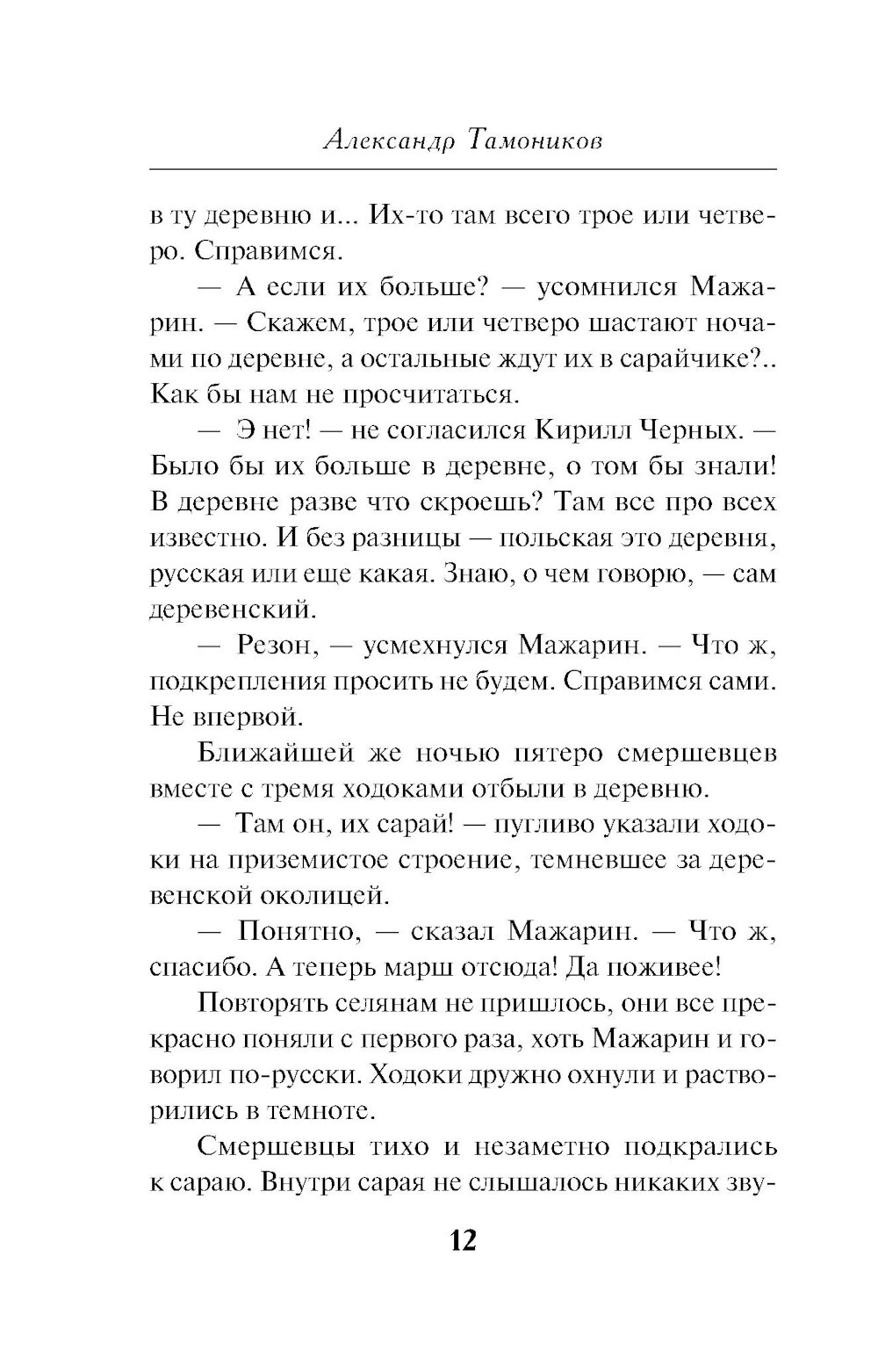 Александр Тамоников

в ту деревню и... Их-то там всего трое или четверо. Справимся.

— А если их больше? — усомнился Мажарин. — Скажем, трое или четверо шастают ночами по деревне, а остальные ждут их в сарайчике?.. Как бы нам не просчитаться.

— Э нет! — не согласился Кирилл Черных. — Было бы их больше в деревне, о том бы знали! В деревне разве что скроешь? Там все про всех известно. И без разницы — польская это деревня, русская или еще какая. Знаю, о чем говорю, — сам деревенский.

— Резон, — усмехнулся Мажарин. — Что ж, подкрепления просить не будем. Справимся сами. Не впервой.

Ближайшей же ночью пятеро смершевцев вместе с тремя ходоками отбыли в деревню.

— Там он, их сарай! — пугливо указали ходоки на приземистое строение, темневшее за деревенской околицей.

— Понятно, — сказал Мажарин. — Что ж, спасибо. А теперь марш отсюда! Да поживее!

Повторять селянам не пришлось, они все прекрасно поняли с первого раза, хоть Мажарин и говорил по-русски. Ходоки дружно охнули и растворились в темноте.

Смершевцы тихо и незаметно подкрались к сараю. Внутри сарая не слышалось никаких зву-

12